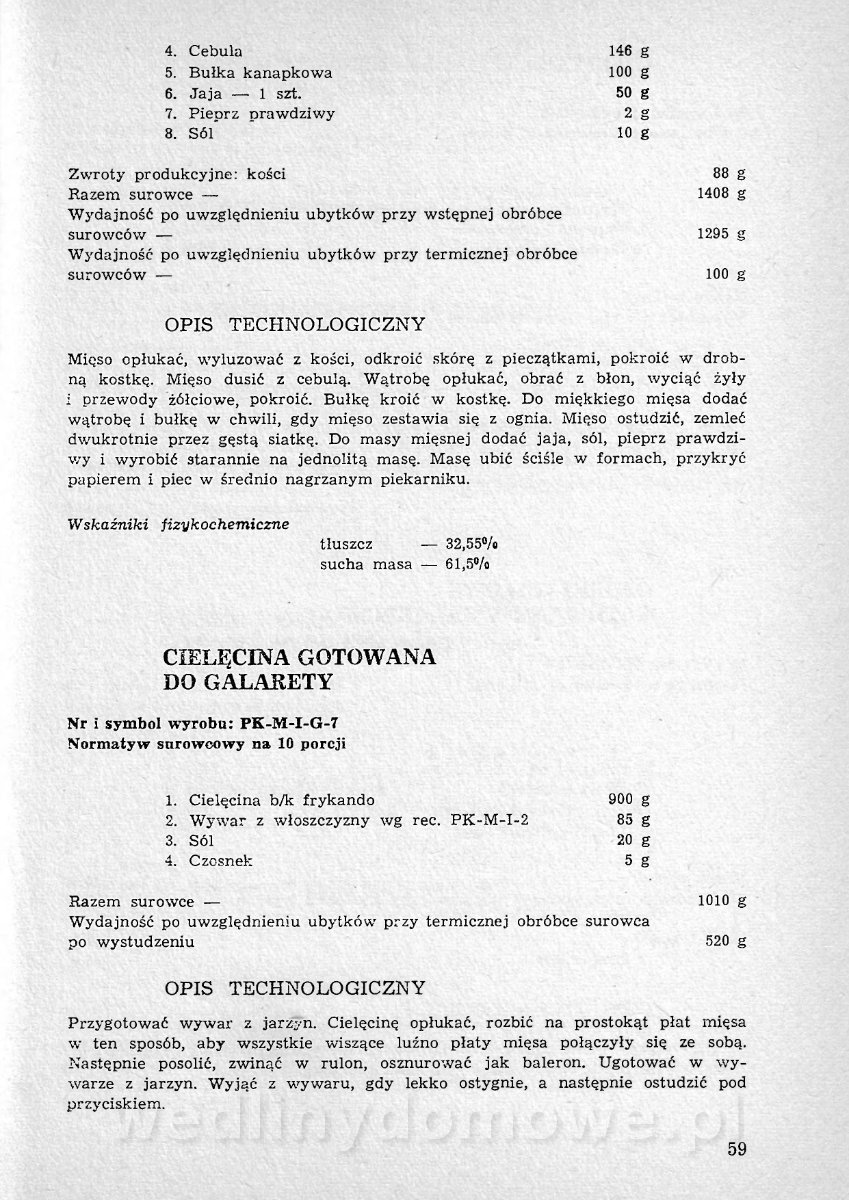 4. Cebula 146 g
5. Bułka kanapkowa 100 g
6. Jaja — 1 szt. 50 g
7. Pieprz prawdziwy 2 g
8. Sól 10 g

Zwroty produkcyjne: kości 88 g
Razem surowce — 1408 g
Wydajność po uwzględnieniu ubytków przy wstępnej obróbce surowców — 1295 g
Wydajność po uwzględnieniu ubytków przy termicznej obróbce surowców — 100 g

OPIS TECHNOLOGICZNY

Mięso opłukać, wyluzować z kości, odkroić skórę z pieczątkami, pokroić w drobną kostkę. Mięso dusić z cebulą. Wątrobę opłukać, obrać z błon, wyciąć żyły i przewody żółciowe, pokroić. Bułkę kroić w kostkę. Do miękkiego mięsa dodać wątrobę i bułkę w chwili, gdy mięso zestawia się z ognia. Mięso ostudzić, zemleć dwukrotnie przez gęstą siatkę. Do masy mięsnej dodać jaja, sól, pieprz prawdziwy i wyrobić starannie na jednolitą masę. Masę ubić ściśle w formach, przykryć papierem i piec w średnio nagrzanym piekarniku.

Wskaźniki fizykochemiczne
tłuszcz — 32,55%
sucha masa — 61,5%

CIELĘCINA GOTOWANA DO GALARETY

Nr i symbol wyrobu: PK-M-I-G-7
Normatyw surowcowy na 10 porcji

1. Cielęcina b/k frykando 900 g
2. Wywar z włoszczyzny wg rec. PK-M-I-2 85 g
3. Sól 20 g
4. Czosnek 5 g

Razem surowce — 1010 g
Wydajność po uwzględnieniu ubytków przy termicznej obróbce surowca po wystudzeniu 520 g

OPIS TECHNOLOGICZNY

Przygotować wywar z jarzyn. Cielęcinę opłukać, rozbić na prostokąt płat mięsa w ten sposób, aby wszystkie wiszące luźno płaty mięsa połączyły się ze sobą. Następnie posolić, zwinąć w rulon, osznurować jak baleron. Ugotować w wywarze z jarzyn. Wyjąć z wywaru, gdy lekko ostygnie, a następnie ostudzić pod przyciskiem.

wedlinydomowe.pl

59